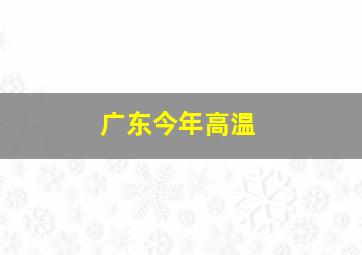 广东今年高温